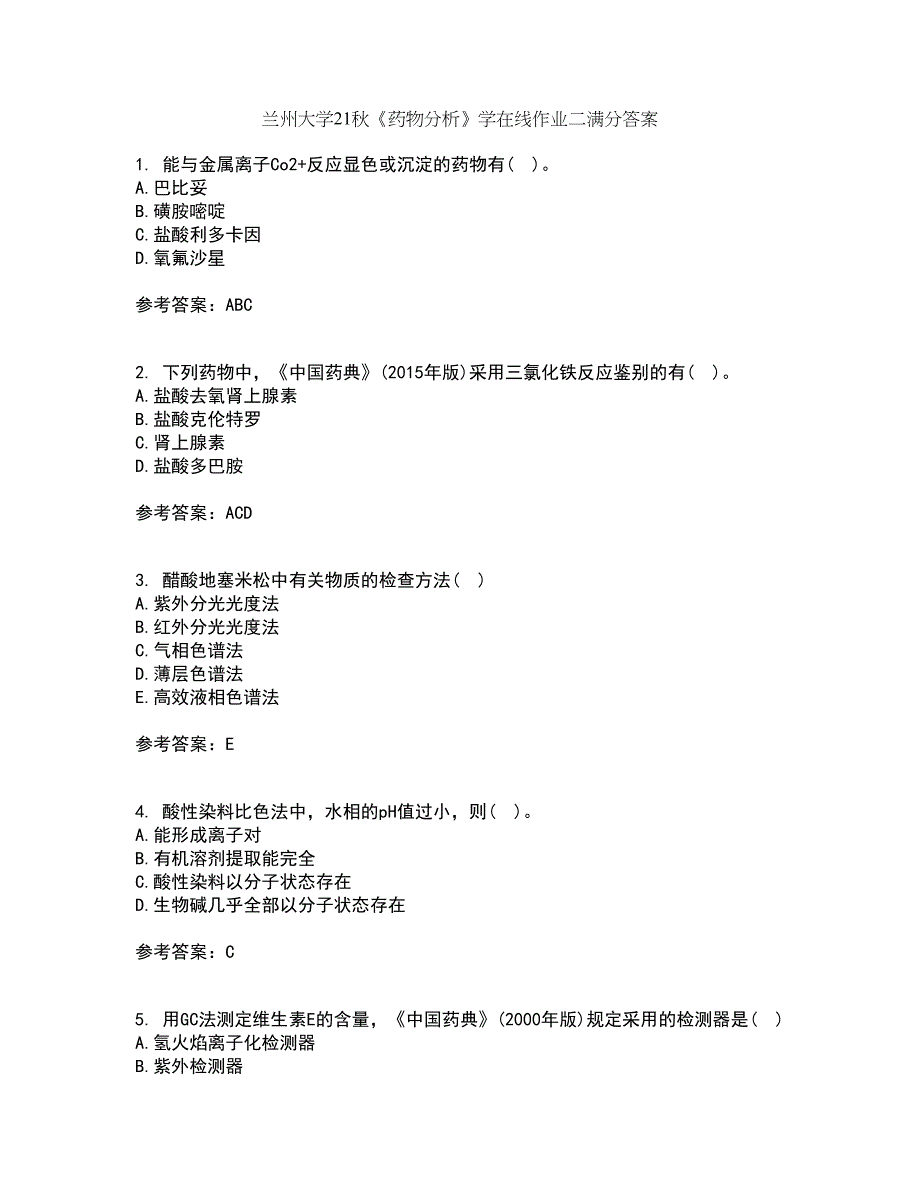 兰州大学21秋《药物分析》学在线作业二满分答案

1. 能与金属离子Co2+反应显色或沉淀的药物有（ ）。
A.巴比妥
B.磺胺嘧啶
C.盐酸利多卡因
D.氧氟沙星

参考答案：ABC

2. 下列药物中，《中国药典》(2015年版)采用三氯化铁反应鉴别的有（ ）。
A.盐酸去氧肾上腺素
B.盐酸克伦特罗
C.肾上腺素
D.盐酸多巴胺

参考答案：ACD

3. 醋酸地塞米松中有关物质的检查方法（ ）
A.紫外分光光度法
B.红外分光光度法
C.气相色谱法
D.薄层色谱法
E.高效液相色谱法

参考答案：E

4. 酸性染料比色法中，水相的pH值过小，则（ ）。
A.能形成离子对
B.有机溶剂提取能完全
C.酸性染料以分子状态存在
D.生物碱几乎全部以分子状态存在

参考答案：C

5. 用GC法测定维生素E的含量，《中国药典》(2000年版)规定采用的检测器是（ ）
A.氢火焰离子化检测器
B.紫外检测器